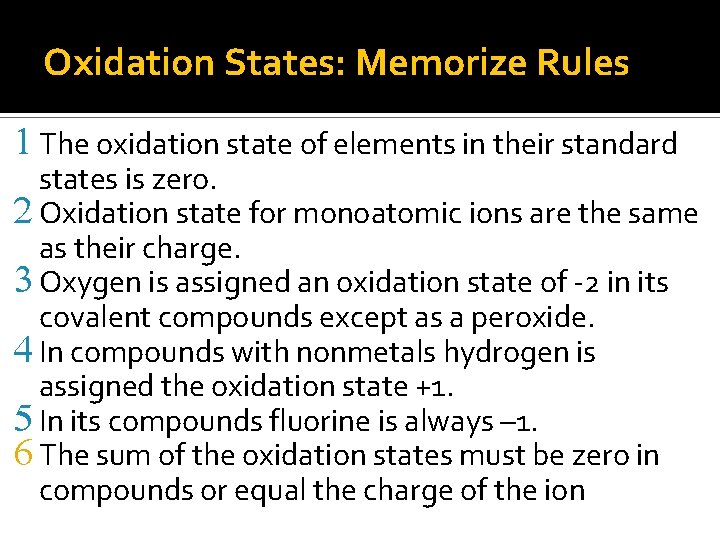 Oxidation States: Memorize Rules

1 The oxidation state of elements in their standard states is zero.
2 Oxidation state for monoatomic ions are the same as their charge.
3 Oxygen is assigned an oxidation state of -2 in its covalent compounds except as a peroxide.
4 In compounds with nonmetals hydrogen is assigned the oxidation state +1.
5 In its compounds fluorine is always –1.
6 The sum of the oxidation states must be zero in compounds or equal the charge of the ion